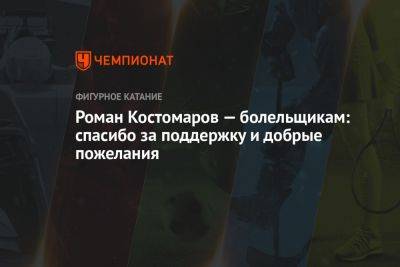 ЧЕМПИОНАТ

ФИГУРНОЕ КАТАНИЕ

Роман Костомаров — болельщикам: спасибо за поддержку и добрые пожелания